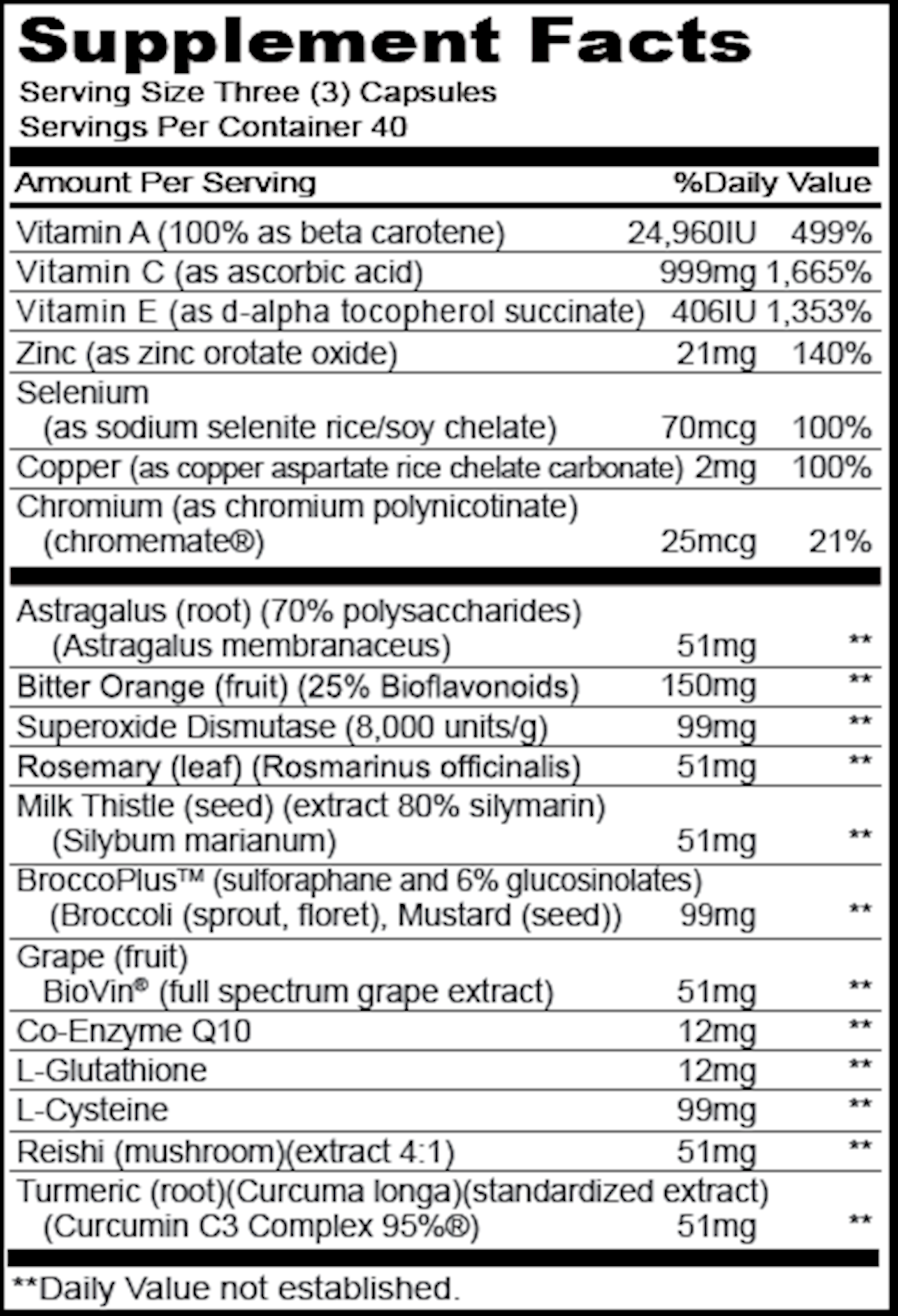 Supplement Facts
Serving Size Three (3) Capsules
Servings Per Container 40

| Amount Per Serving | | %Daily Value |
|---|---|---|
| Vitamin A (100% as beta carotene) | 24,960IU | 499% |
| Vitamin C (as ascorbic acid) | 999mg | 1,665% |
| Vitamin E (as d-alpha tocopherol succinate) | 406IU | 1,353% |
| Zinc (as zinc orotate oxide) | 21mg | 140% |
| Selenium (as sodium selenite rice/soy chelate) | 70mcg | 100% |
| Copper (as copper aspartate rice chelate carbonate) | 2mg | 100% |
| Chromium (as chromium polynicotinate) (chromemate®) | 25mcg | 21% |
| Astragalus (root) (70% polysaccharides) (Astragalus membranaceus) | 51mg | ** |
| Bitter Orange (fruit) (25% Bioflavonoids) | 150mg | ** |
| Superoxide Dismutase (8,000 units/g) | 99mg | ** |
| Rosemary (leaf) (Rosmarinus officinalis) | 51mg | ** |
| Milk Thistle (seed) (extract 80% silymarin) (Silybum marianum) | 51mg | ** |
| BroccoPlus™ (sulforaphane and 6% glucosinolates) (Broccoli (sprout, floret), Mustard (seed)) | 99mg | ** |
| Grape (fruit) BioVin® (full spectrum grape extract) | 51mg | ** |
| Co-Enzyme Q10 | 12mg | ** |
| L-Glutathione | 12mg | ** |
| L-Cysteine | 99mg | ** |
| Reishi (mushroom)(extract 4:1) | 51mg | ** |
| Turmeric (root)(Curcuma longa)(standardized extract) (Curcumin C3 Complex 95%®) | 51mg | ** |

**Daily Value not established.